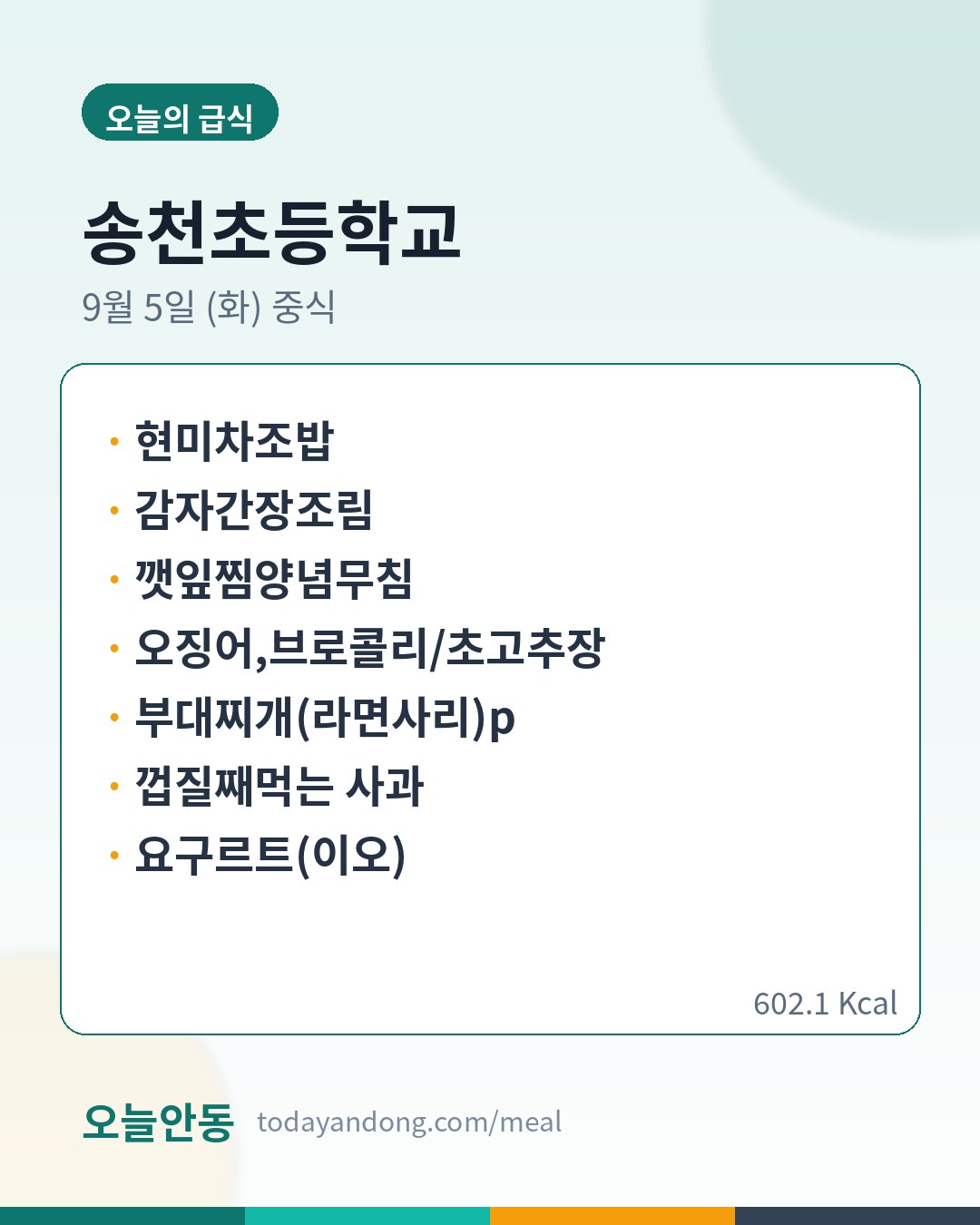 오늘의 급식

송천초등학교

9월 5일 (화) 중식

• 현미차조밥
• 감자간장조림
• 깻잎찜양념무침
• 오징어,브로콜리/초고추장
• 부대찌개(라면사리)p
• 껍질째먹는 사과
• 요구르트(이오)

602.1 Kcal

오늘안동 todayandong.com/meal